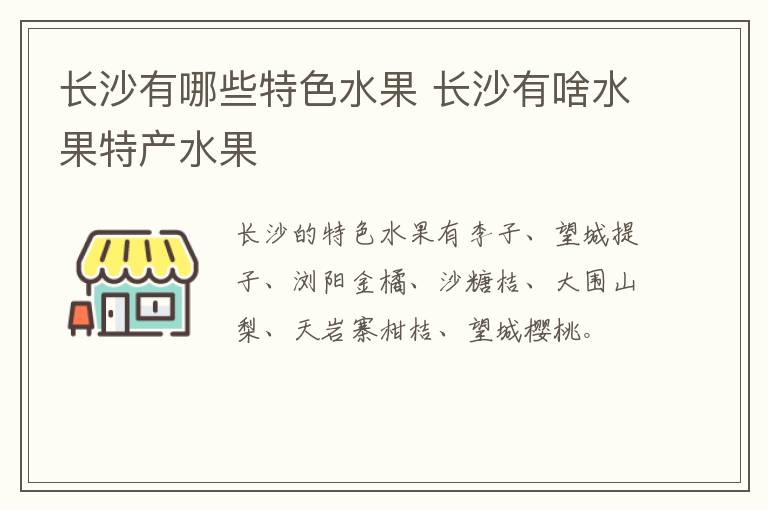 长沙有哪些特色水果 长沙有啥水果特产水果

长沙的特色水果有李子、望城提子、浏阳金橘、沙糖桔、大围山梨、天岩寨柑桔、望城樱桃。